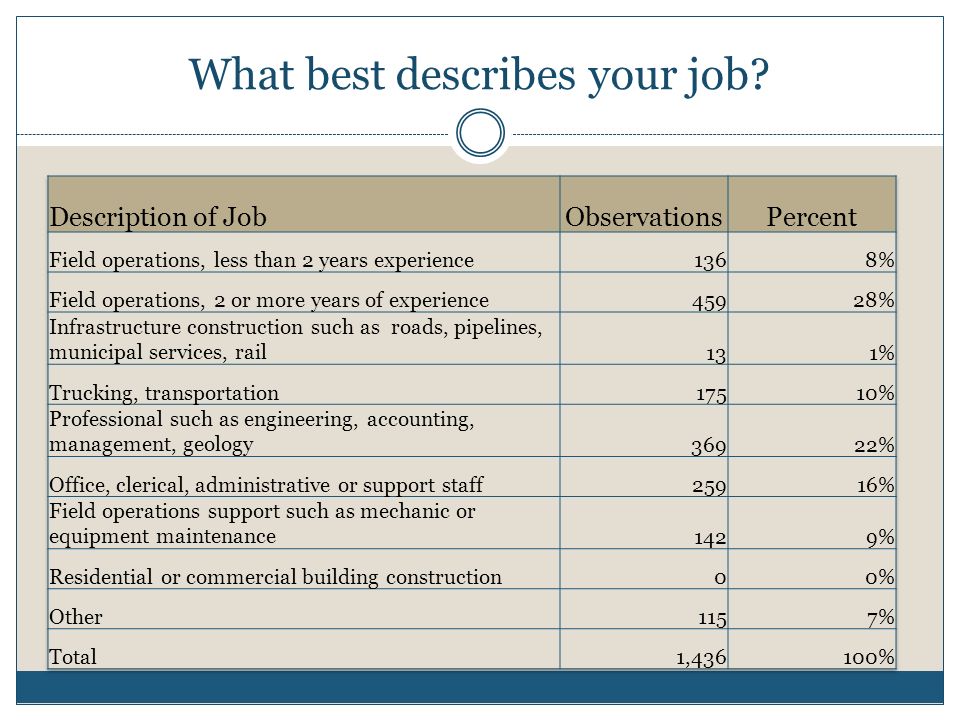 What best describes your job?

| Description of Job | Observations | Percent |
|---|---|---|
| Field operations, less than 2 years experience | 136 | 8% |
| Field operations, 2 or more years of experience | 459 | 28% |
| Infrastructure construction such as roads, pipelines, municipal services, rail | 13 | 1% |
| Trucking, transportation | 175 | 10% |
| Professional such as engineering, accounting, management, geology | 369 | 22% |
| Office, clerical, administrative or support staff | 259 | 16% |
| Field operations support such as mechanic or equipment maintenance | 142 | 9% |
| Residential or commercial building construction | 0 | 0% |
| Other | 115 | 7% |
| Total | 1,436 | 100% |